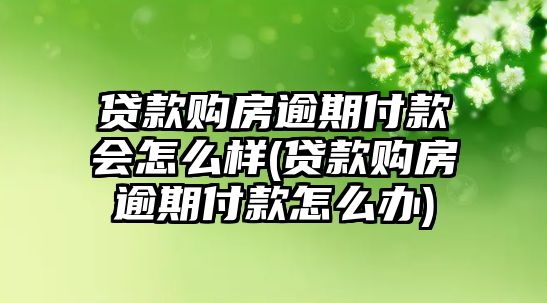 贷款购房逾期付款会怎么样(贷款购房逾期付款怎么办)